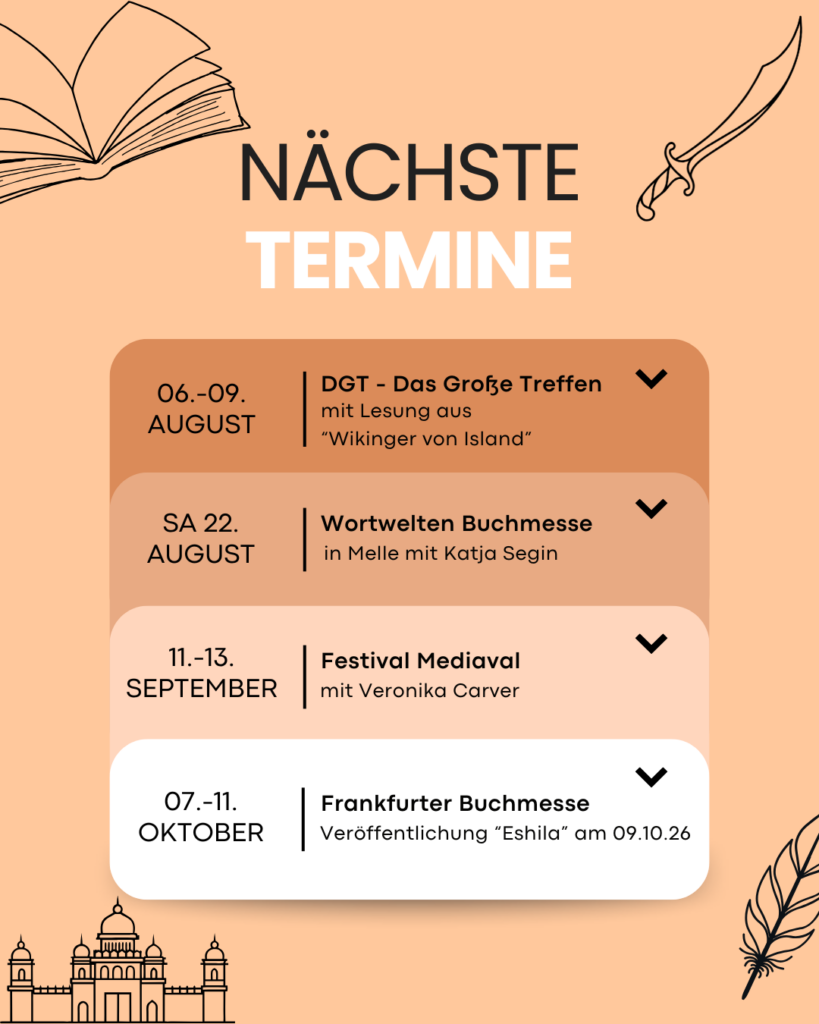 NÄCHSTE
TERMINE

06.-09.
AUGUST

DGT - Das Große Treffen
mit Lesung aus
"Wikinger von Island"

SA 22.
AUGUST

Wortwelten Buchmesse
in Melle mit Katja Segin

11.-13.
SEPTEMBER

Festival Mediaval
mit Veronika Carver

07.-11.
OKTOBER

Frankfurter Buchmesse
Veröffentlichung "Eshila" am 09.10.26